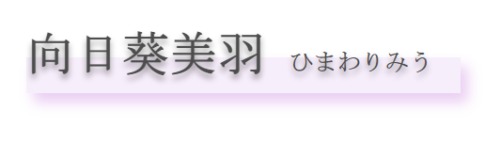 向日葵美羽 ひまわりみう